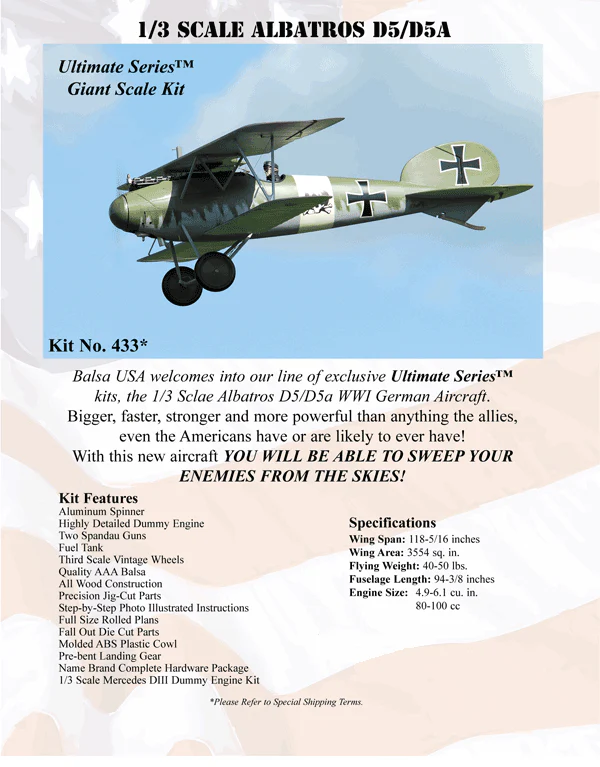 1/3 SCALE ALBATROS D5/D5A

Ultimate Series™
Giant Scale Kit

Kit No. 433*

Balsa USA welcomes into our line of exclusive Ultimate Series™ kits, the 1/3 Sclae Albatros D5/D5a WWI German Aircraft. Bigger, faster, stronger and more powerful than anything the allies, even the Americans have or are likely to ever have! With this new aircraft YOU WILL BE ABLE TO SWEEP YOUR ENEMIES FROM THE SKIES!

Kit Features
Aluminum Spinner
Highly Detailed Dummy Engine
Two Spandau Guns
Fuel Tank
Third Scale Vintage Wheels
Quality AAA Balsa
All Wood Construction
Precision Jig-Cut Parts
Step-by-Step Photo Illustrated Instructions
Full Size Rolled Plans
Fall Out Die Cut Parts
Molded ABS Plastic Cowl
Pre-bent Landing Gear
Name Brand Complete Hardware Package
1/3 Scale Mercedes DIII Dummy Engine Kit

Specifications
Wing Span: 118-5/16 inches
Wing Area: 3554 sq. in.
Flying Weight: 40-50 lbs.
Fuselage Length: 94-3/8 inches
Engine Size: 4.9-6.1 cu. in.
80-100 cc

*Please Refer to Special Shipping Terms.